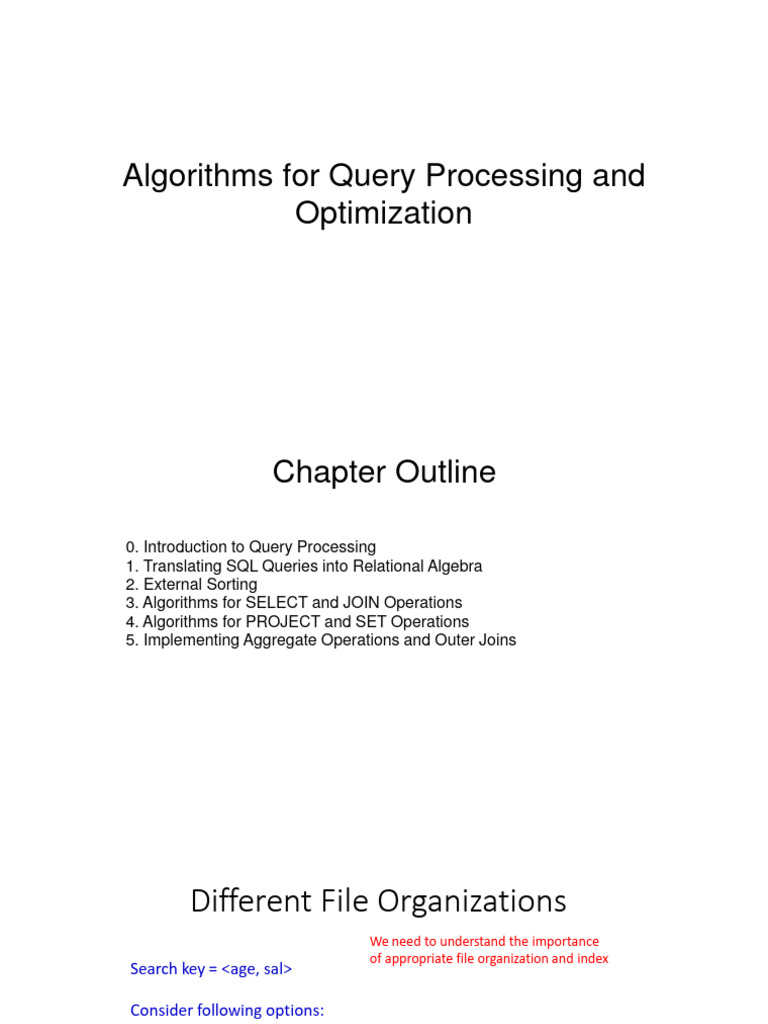 Algorithms for Query Processing and Optimization

Chapter Outline

0. Introduction to Query Processing
1. Translating SQL Queries into Relational Algebra
2. External Sorting
3. Algorithms for SELECT and JOIN Operations
4. Algorithms for PROJECT and SET Operations
5. Implementing Aggregate Operations and Outer Joins

Different File Organizations

We need to understand the importance of appropriate file organization and index

Search key = <age, sal>

Consider following options: